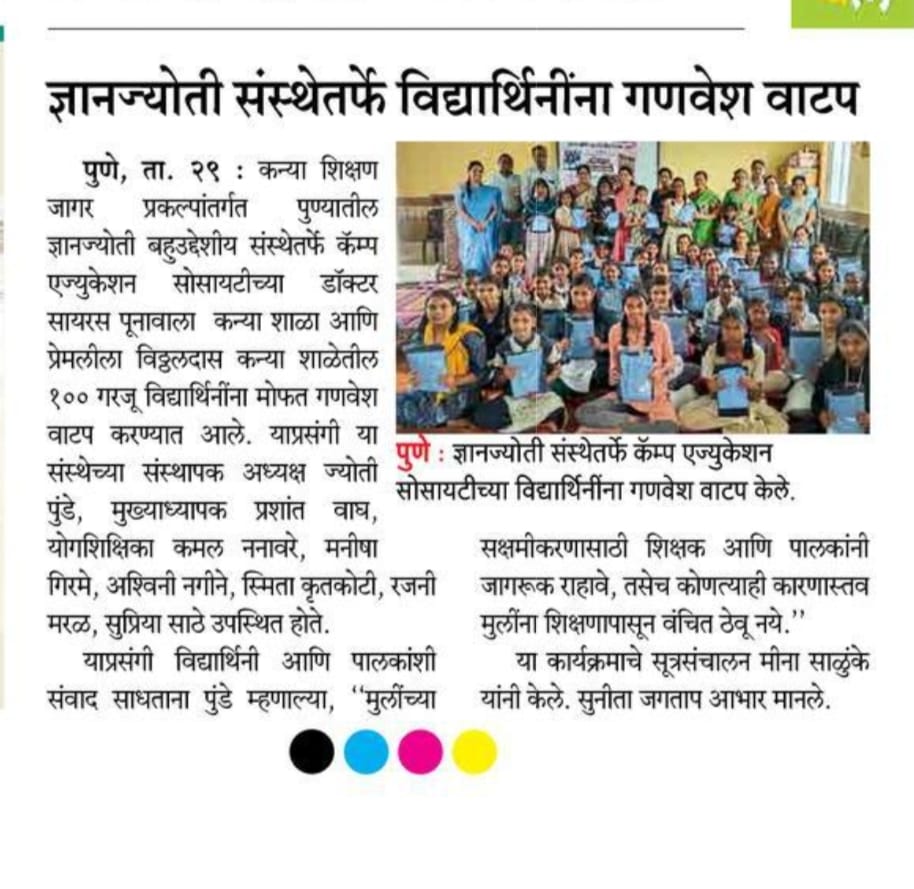 ज्ञानज्योती संस्थेतर्फे विद्यार्थिनींना गणवेश वाटप

पुणे, ता. २९ : कन्या शिक्षण जागर प्रकल्पांतर्गत पुण्यातील ज्ञानज्योती बहुउद्देशीय संस्थेतर्फे कॅम्प एज्युकेशन सोसायटीच्या डॉक्टर सायरस पूनावाला कन्या शाळा आणि प्रेमलीला विठ्ठलदास कन्या शाळेतील १०० गरजू विद्यार्थिनींना मोफत गणवेश वाटप करण्यात आले. याप्रसंगी या संस्थेच्या संस्थापक अध्यक्ष ज्योती पुंडे, मुख्याध्यापक प्रशांत वाघ, योगशिक्षिका कमल ननावरे, मनीषा गिरमे, अश्विनी नगीने, स्मिता कृतकोटी, रजनी मरळ, सुप्रिया साठे उपस्थित होते.

याप्रसंगी विद्यार्थिनी आणि पालकांशी संवाद साधताना पुंडे म्हणाल्या, "मुलींच्या सक्षमीकरणासाठी शिक्षक आणि पालकांनी जागरूक राहावे, तसेच कोणत्याही कारणास्तव मुलींना शिक्षणापासून वंचित ठेवू नये."

या कार्यक्रमाचे सूत्रसंचालन मीना साळुंके यांनी केले. सुनीता जगताप आभार मानले.

पुणे : ज्ञानज्योती संस्थेतर्फे कॅम्प एज्युकेशन सोसायटीच्या विद्यार्थिनींना गणवेश वाटप केले.